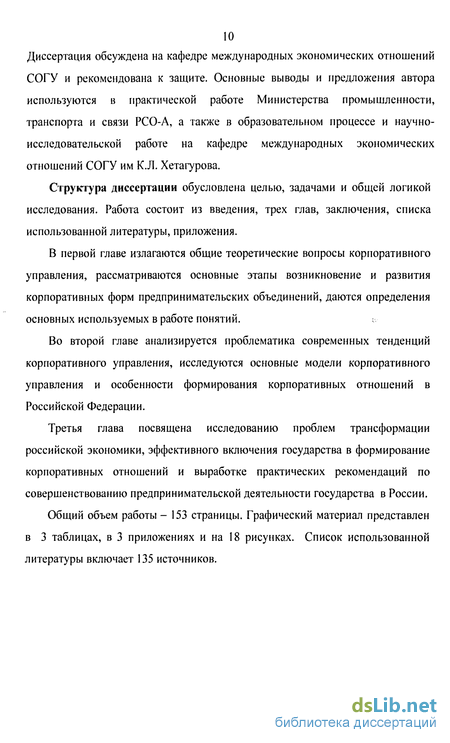 10

Диссертация обсуждена на кафедре международных экономических отношений СОГУ и рекомендована к защите. Основные выводы и предложения автора используются в практической работе Министерства промышленности, транспорта и связи РСО-А, а также в образовательном процессе и научно-исследовательской работе на кафедре международных экономических отношений СОГУ им К.Л. Хетагурова.

Структура диссертации обусловлена целью, задачами и общей логикой исследования. Работа состоит из введения, трех глав, заключения, списка использованной литературы, приложения.

В первой главе излагаются общие теоретические вопросы корпоративного управления, рассматриваются основные этапы возникновение и развития корпоративных форм предпринимательских объединений, даются определения основных используемых в работе понятий.

Во второй главе анализируется проблематика современных тенденций корпоративного управления, исследуются основные модели корпоративного управления и особенности формирования корпоративных отношений в Российской Федерации.

Третья глава посвящена исследованию проблем трансформации российской экономики, эффективного включения государства в формирование корпоративных отношений и выработке практических рекомендаций по совершенствованию предпринимательской деятельности государства в России.

Общий объем работы – 153 страницы. Графический материал представлен в 3 таблицах, в 3 приложениях и на 18 рисунках. Список использованной литературы включает 135 источников.

dsLib.net
библиотека диссертаций